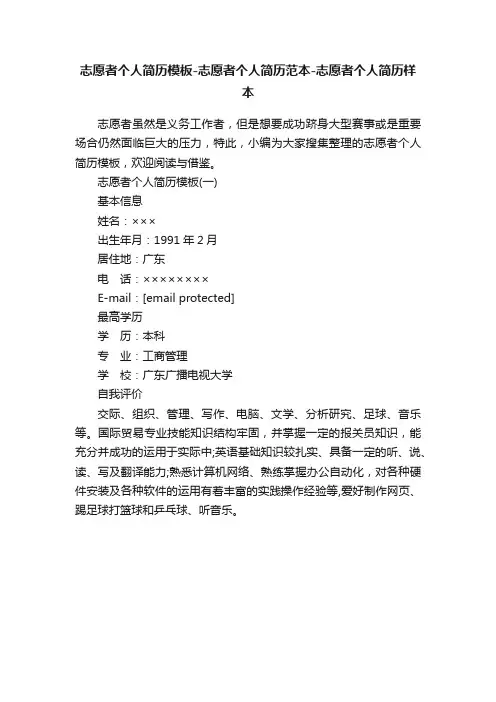 志愿者个人简历模板-志愿者个人简历范本-志愿者个人简历样本

志愿者虽然是义务工作者，但是想要成功跻身大型赛事或是重要场合仍然面临巨大的压力，特此，小编为大家搜集整理的志愿者个人简历模板，欢迎阅读与借鉴。

志愿者个人简历模板(一)

基本信息

姓名：×××

出生年月：1991 年 2 月

居住地：广东

电　话：××××××××

E-mail：[email protected]

最高学历

学　历：本科

专　业：工商管理

学　校：广东广播电视大学

自我评价

交际、组织、管理、写作、电脑、文学、分析研究、足球、音乐等。国际贸易专业技能知识结构牢固，并掌握一定的报关员知识，能充分并成功的运用于实际中;英语基础知识较扎实、具备一定的听、说、读、写及翻译能力;熟悉计算机网络、熟练掌握办公自动化，对各种硬件安装及各种软件的运用有着丰富的实践操作经验等,爱好制作网页、踢足球打篮球和乒乓球、听音乐。